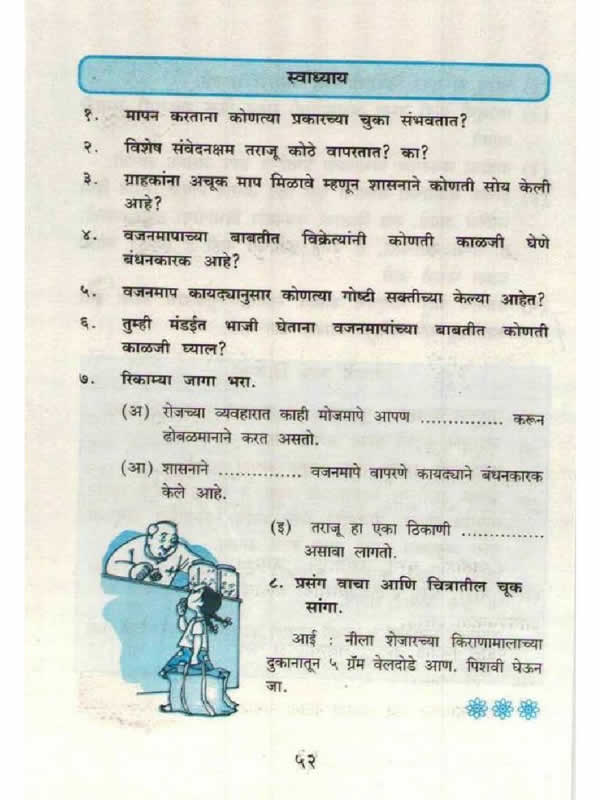 स्वाध्याय

१. मापन करताना कोणत्या प्रकारच्या चुका संभवतात?

२. विशेष संवेदनक्षम तराजू कोठे वापरतात? का?

३. ग्राहकांना अचूक माप मिळावे म्हणून शासनाने कोणती सोय केली आहे?

४. वजनमापाच्या बाबतीत विक्रेत्यांनी कोणती काळजी घेणे बंधनकारक आहे?

५. वजनमाप कायद्यानुसार कोणत्या गोष्टी सक्तीच्या केल्या आहेत?

६. तुम्ही मंडईत भाजी घेताना वजनमापांच्या बाबतीत कोणती काळजी घ्याल?

७. रिकाम्या जागा भरा.

(अ) रोजच्या व्यवहारात काही मोजमापे आपण ............... करून ढोबळमानाने करत असतो.

(आ) शासनाने ............... वजनमापे वापरणे कायद्याने बंधनकारक केले आहे.

(इ) तराजू हा एका ठिकाणी ............... असावा लागतो.

८. प्रसंग वाचा आणि चित्रातील चूक सांगा.

आई : नीला शेजारच्या किराणामालाच्या दुकानातून ५ ग्रॅम वेलदोडे आण. पिशवी घेऊन जा.

५२